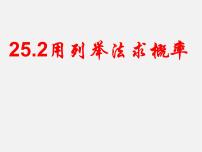 25.2用列举法求概率